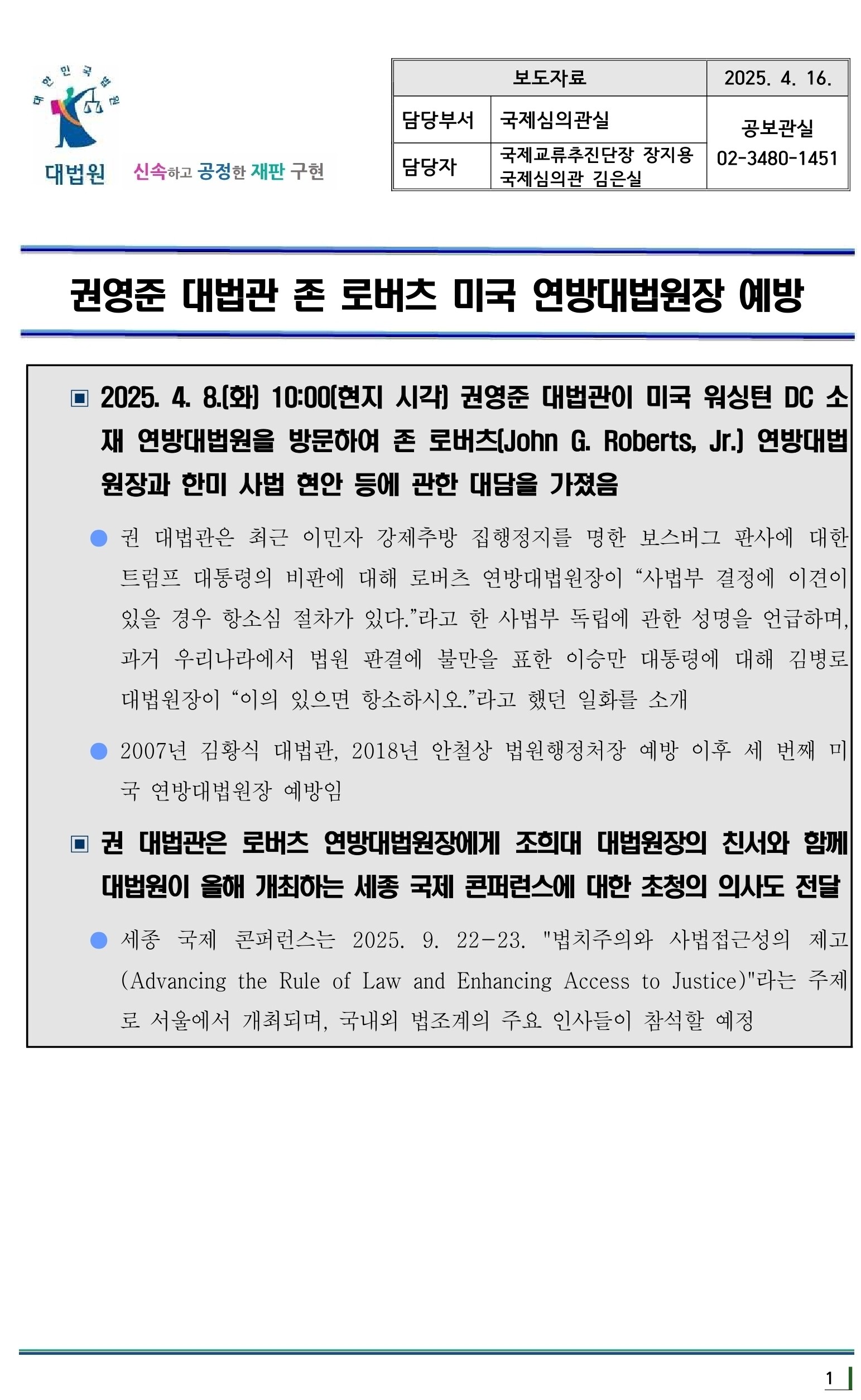 대한민국법원

대법원 신속하고 공정한 재판 구현

| 보도자료 | | 2025. 4. 16. |
|---|---|---|
| 담당부서 | 국제심의관실 | 공보관실 02-3480-1451 |
| 담당자 | 국제교류추진단장 장지용 국제심의관 김은실 | |

권영준 대법관 존 로버츠 미국 연방대법원장 예방

▣ 2025. 4. 8.(화) 10:00(현지 시각) 권영준 대법관이 미국 워싱턴 DC 소재 연방대법원을 방문하여 존 로버츠(John G. Roberts, Jr.) 연방대법원장과 한미 사법 현안 등에 관한 대담을 가졌음

● 권 대법관은 최근 이민자 강제추방 집행정지를 명한 보스버그 판사에 대한 트럼프 대통령의 비판에 대해 로버츠 연방대법원장이 “사법부 결정에 이견이 있을 경우 항소심 절차가 있다.”라고 한 사법부 독립에 관한 성명을 언급하며, 과거 우리나라에서 법원 판결에 불만을 표한 이승만 대통령에 대해 김병로 대법원장이 “이의 있으면 항소하시오.”라고 했던 일화를 소개

● 2007년 김황식 대법관, 2018년 안철상 법원행정처장 예방 이후 세 번째 미국 연방대법원장 예방임

▣ 권 대법관은 로버츠 연방대법원장에게 조희대 대법원장의 친서와 함께 대법원이 올해 개최하는 세종 국제 콘퍼런스에 대한 초청의 의사도 전달

● 세종 국제 콘퍼런스는 2025. 9. 22-23. "법치주의와 사법접근성의 제고(Advancing the Rule of Law and Enhancing Access to Justice)"라는 주제로 서울에서 개최되며, 국내외 법조계의 주요 인사들이 참석할 예정

1